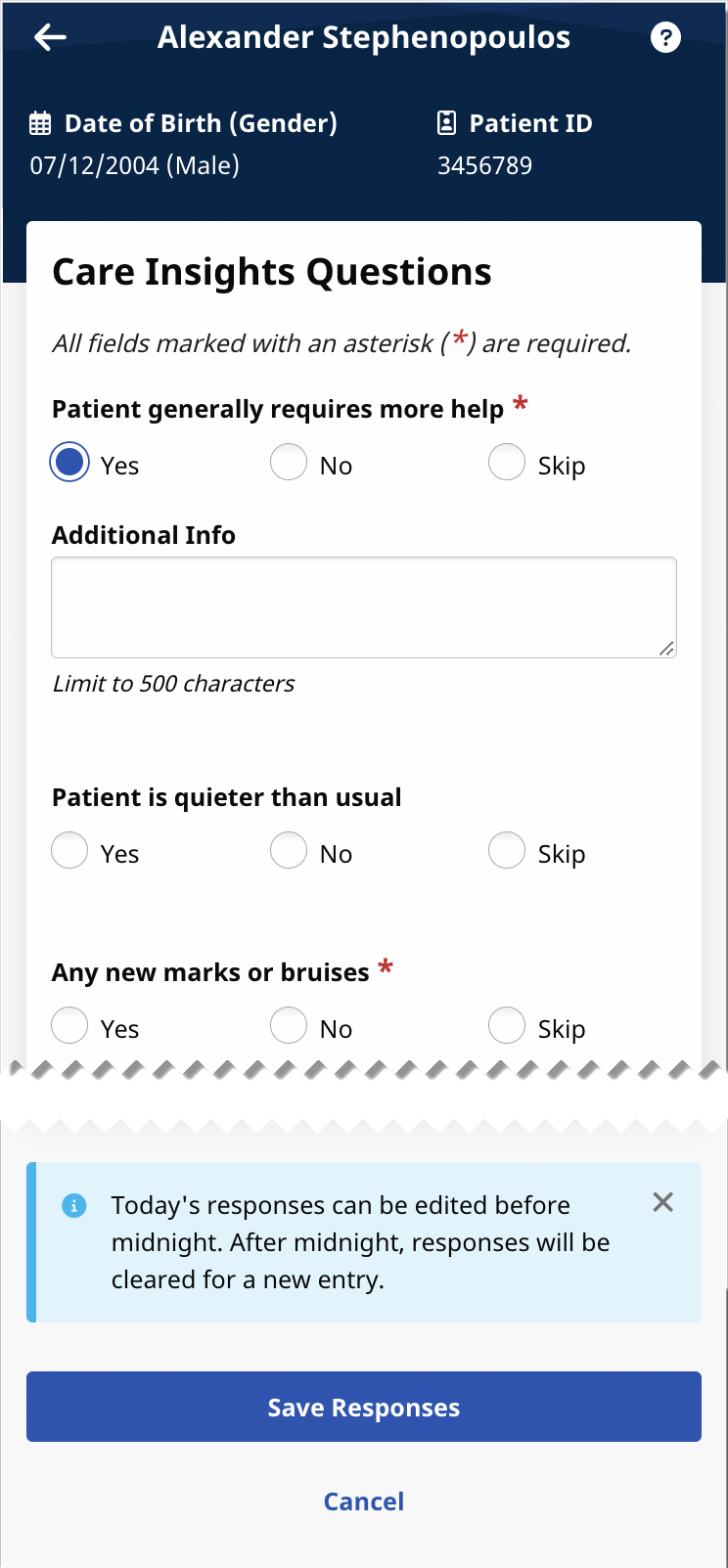 Alexander Stephenopoulos

Date of Birth (Gender)
07/12/2004 (Male)

Patient ID
3456789

Care Insights Questions

All fields marked with an asterisk (*) are required.

Patient generally requires more help *

Yes No Skip

Additional Info

Limit to 500 characters

Patient is quieter than usual

Yes No Skip

Any new marks or bruises *

Yes No Skip

Today's responses can be edited before midnight. After midnight, responses will be cleared for a new entry.

Save Responses

Cancel